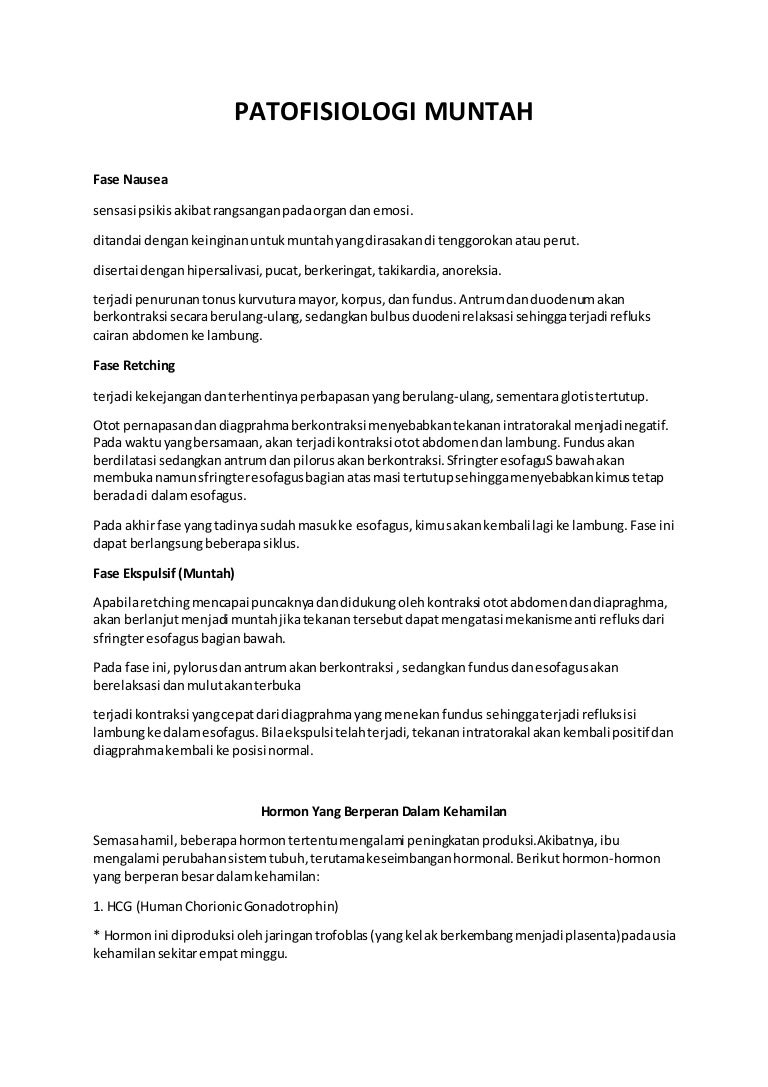 PATOFISIOLOGI MUNTAH

Fase Nausea

sensasi psikis akibat rangsangan pada organ dan emosi.

ditandai dengan keinginan untuk muntah yang dirasakan di tenggorokan atau perut.

disertai dengan hipersalivasi, pucat, berkeringat, takikardia, anoreksia.

terjadi penurunan tonus kurvutura mayor, korpus, dan fundus. Antrum dan duodenum akan berkontraksi secara berulang-ulang, sedangkan bulbus duodeni relaksasi sehingga terjadi refluks cairan abdomen ke lambung.

Fase Retching

terjadi kekejangan dan terhentinya perbapasan yang berulang-ulang, sementara glotis tertutup.

Otot pernapasan dan diagprahma berkontraksi menyebabkan tekanan intratorakal menjadi negatif. Pada waktu yang bersamaan, akan terjadi kontraksi otot abdomen dan lambung. Fundus akan berdilatasi sedangkan antrum dan pilorus akan berkontraksi. Sfringter esofaguS bawah akan membuka namun sfringter esofagus bagian atas masi tertutup sehingga menyebabkan kimus tetap berada di dalam esofagus.

Pada akhir fase yang tadinya sudah masuk ke esofagus, kimus akan kembali lagi ke lambung. Fase ini dapat berlangsung beberapa siklus.

Fase Ekspulsif (Muntah)

Apabila retching mencapai puncaknya dan didukung oleh kontraksi otot abdomen dan diapraghma, akan berlanjut menjadi muntah jika tekanan tersebut dapat mengatasi mekanisme anti refluks dari sfringter esofagus bagian bawah.

Pada fase ini, pylorus dan antrum akan berkontraksi , sedangkan fundus dan esofagus akan berelaksasi dan mulut akan terbuka

terjadi kontraksi yang cepat dari diagprahma yang menekan fundus sehingga terjadi refluks isi lambung ke dalam esofagus. Bila ekspulsi telah terjadi, tekanan intratorakal akan kembali positif dan diagprahma kembali ke posisi normal.

Hormon Yang Berperan Dalam Kehamilan

Semasa hamil, beberapa hormon tertentu mengalami peningkatan produksi.Akibatnya, ibu mengalami perubahan sistem tubuh, terutama keseimbangan hormonal. Berikut hormon-hormon yang berperan besar dalam kehamilan:

1. HCG (Human Chorionic Gonadotrophin)

* Hormon ini diproduksi oleh jaringan trofoblas (yang kelak berkembang menjadi plasenta) pada usia kehamilan sekitar empat minggu.